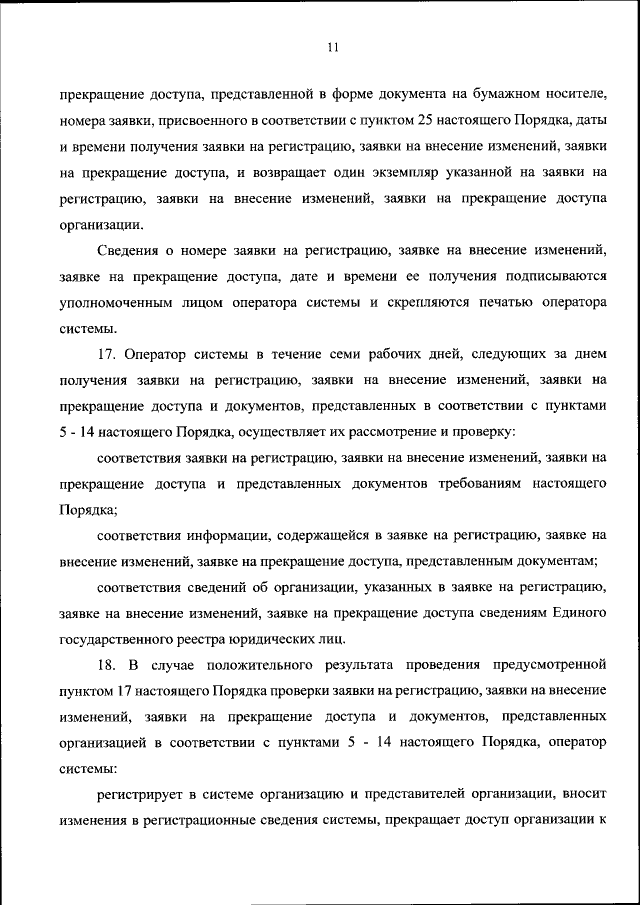 11

прекращение доступа, представленной в форме документа на бумажном носителе, номера заявки, присвоенного в соответствии с пунктом 25 настоящего Порядка, даты и времени получения заявки на регистрацию, заявки на внесение изменений, заявки на прекращение доступа, и возвращает один экземпляр указанной на заявки на регистрацию, заявки на внесение изменений, заявки на прекращение доступа организации.

Сведения о номере заявки на регистрацию, заявке на внесение изменений, заявке на прекращение доступа, дате и времени ее получения подписываются уполномоченным лицом оператора системы и скрепляются печатью оператора системы.

17. Оператор системы в течение семи рабочих дней, следующих за днем получения заявки на регистрацию, заявки на внесение изменений, заявки на прекращение доступа и документов, представленных в соответствии с пунктами 5 - 14 настоящего Порядка, осуществляет их рассмотрение и проверку:

соответствия заявки на регистрацию, заявки на внесение изменений, заявки на прекращение доступа и представленных документов требованиям настоящего Порядка;

соответствия информации, содержащейся в заявке на регистрацию, заявке на внесение изменений, заявке на прекращение доступа, представленным документам;

соответствия сведений об организации, указанных в заявке на регистрацию, заявке на внесение изменений, заявке на прекращение доступа сведениям Единого государственного реестра юридических лиц.

18. В случае положительного результата проведения предусмотренной пунктом 17 настоящего Порядка проверки заявки на регистрацию, заявки на внесение изменений, заявки на прекращение доступа и документов, представленных организацией в соответствии с пунктами 5 - 14 настоящего Порядка, оператор системы:

регистрирует в системе организацию и представителей организации, вносит изменения в регистрационные сведения системы, прекращает доступ организации к